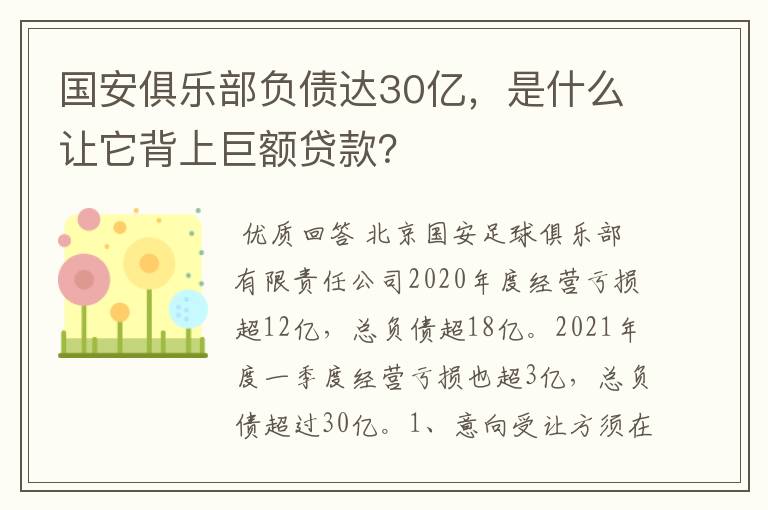 国安俱乐部负债达30亿，是什么让它背上巨额贷款?

优质回答 北京国安足球俱乐部有限责任公司2020年度经营亏损超12亿，总负债超18亿。2021年度一季度经营亏损也超3亿，总负债超过30亿。1、意向受让方须在